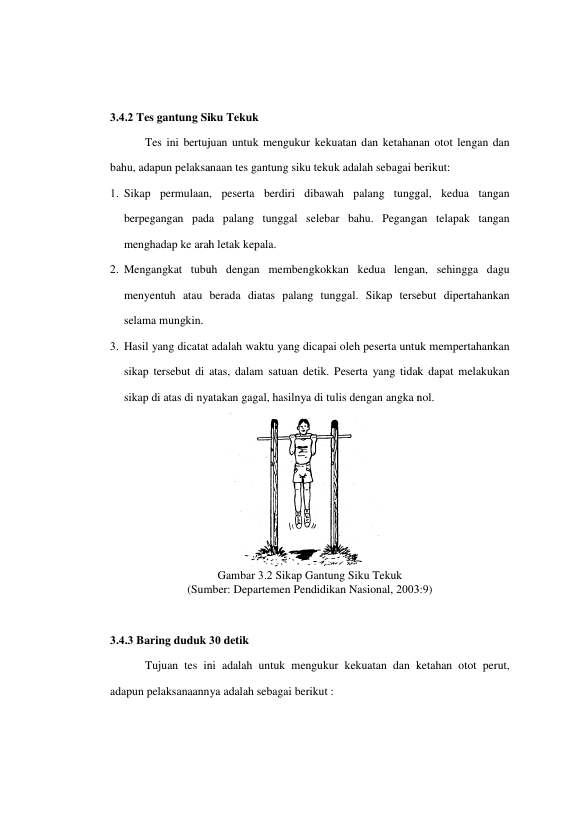 3.4.2 Tes gantung Siku Tekuk

Tes ini bertujuan untuk mengukur kekuatan dan ketahanan otot lengan dan bahu, adapun pelaksanaan tes gantung siku tekuk adalah sebagai berikut:

1. Sikap permulaan, peserta berdiri dibawah palang tunggal, kedua tangan berpegangan pada palang tunggal selebar bahu. Pegangan telapak tangan menghadap ke arah letak kepala.
2. Mengangkat tubuh dengan membengkokkan kedua lengan, sehingga dagu menyentuh atau berada diatas palang tunggal. Sikap tersebut dipertahankan selama mungkin.
3. Hasil yang dicatat adalah waktu yang dicapai oleh peserta untuk mempertahankan sikap tersebut di atas, dalam satuan detik. Peserta yang tidak dapat melakukan sikap di atas di nyatakan gagal, hasilnya di tulis dengan angka nol.

Gambar 3.2 Sikap Gantung Siku Tekuk
(Sumber: Departemen Pendidikan Nasional, 2003:9)

3.4.3 Baring duduk 30 detik

Tujuan tes ini adalah untuk mengukur kekuatan dan ketahan otot perut, adapun pelaksanaannya adalah sebagai berikut :